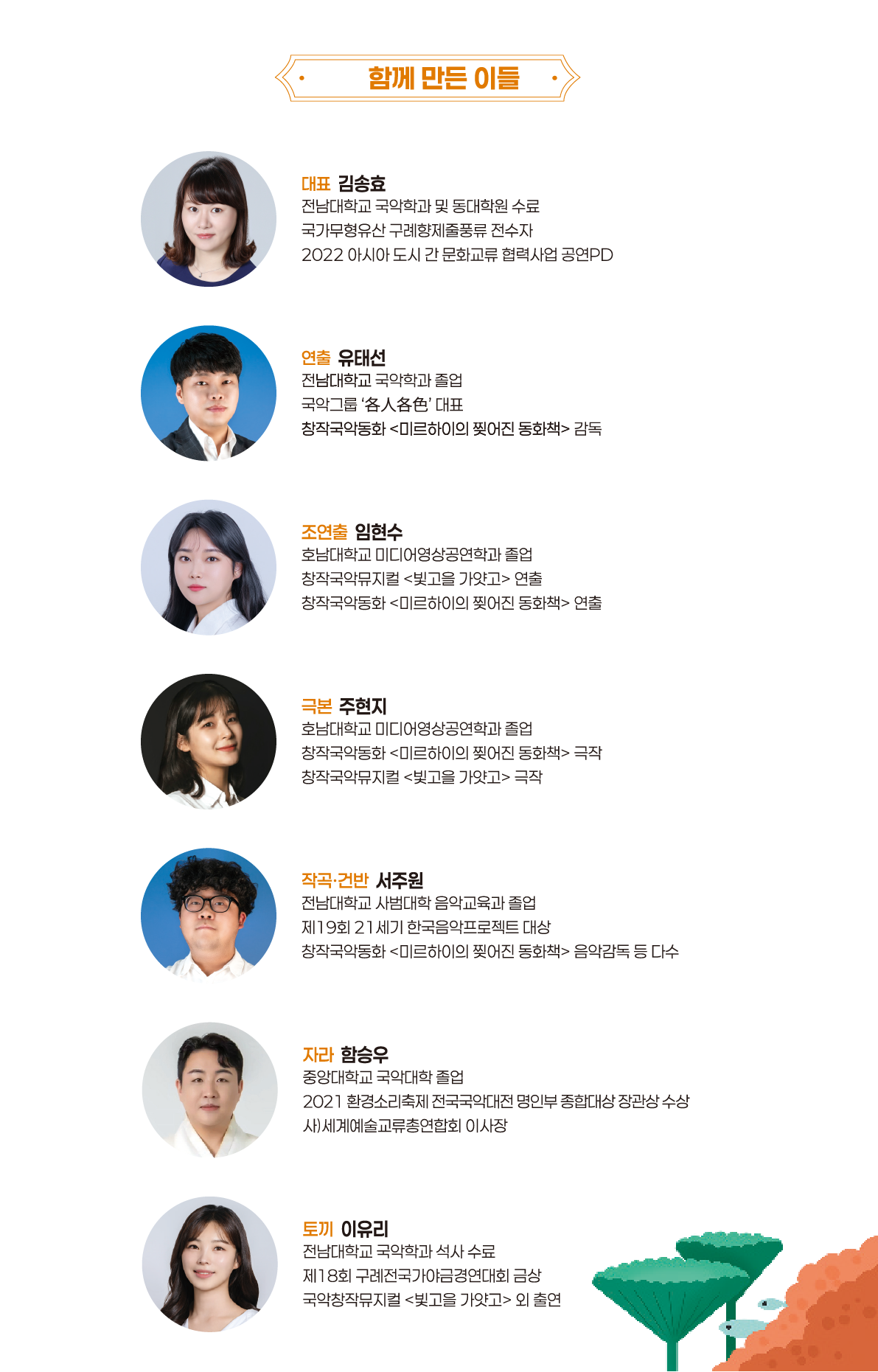 함께 만든 이들

대표 김송효
전남대학교 국악학과 및 동대학원 수료
국가무형유산 구례향제줄풍류 전수자
2022 아시아 도시 간 문화교류 협력사업 공연PD

연출 유태선
전남대학교 국악학과 졸업
국악그룹 '各人各色' 대표
창작국악동화 <미르하이의 찢어진 동화책> 감독

조연출 임현수
호남대학교 미디어영상공연학과 졸업
창작국악뮤지컬 <빛고을 가얏고> 연출
창작국악동화 <미르하이의 찢어진 동화책> 연출

극본 주현지
호남대학교 미디어영상공연학과 졸업
창작국악동화 <미르하이의 찢어진 동화책> 극작
창작국악뮤지컬 <빛고을 가얏고> 극작

작곡·건반 서주원
전남대학교 사범대학 음악교육과 졸업
제19회 21세기 한국음악프로젝트 대상
창작국악동화 <미르하이의 찢어진 동화책> 음악감독 등 다수

자라 함승우
중앙대학교 국악대학 졸업
2021 환경소리축제 전국국악대전 명인부 종합대상 장관상 수상
사)세계예술교류총연합회 이사장

토끼 이유리
전남대학교 국악학과 석사 수료
제18회 구례전국가야금경연대회 금상
국악창작뮤지컬 <빛고을 가얏고> 외 출연